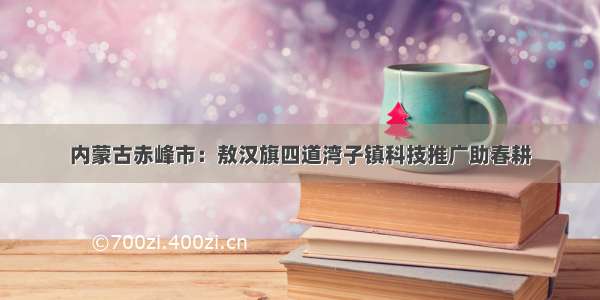 内蒙古赤峰市：敖汉旗四道湾子镇科技推广助春耕

©700zi.400zi.cn